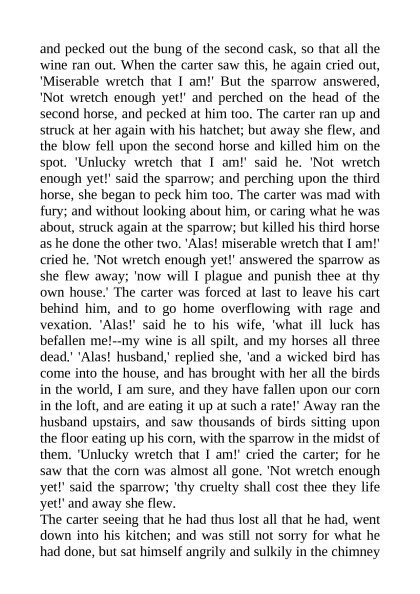 and pecked out the bung of the second cask, so that all the wine ran out. When the carter saw this, he again cried out, 'Miserable wretch that I am!' But the sparrow answered, 'Not wretch enough yet!' and perched on the head of the second horse, and pecked at him too. The carter ran up and struck at her again with his hatchet; but away she flew, and the blow fell upon the second horse and killed him on the spot. 'Unlucky wretch that I am!' said he. 'Not wretch enough yet!' said the sparrow; and perching upon the third horse, she began to peck him too. The carter was mad with fury; and without looking about him, or caring what he was about, struck again at the sparrow; but killed his third horse as he done the other two. 'Alas! miserable wretch that I am!' cried he. 'Not wretch enough yet!' answered the sparrow as she flew away; 'now will I plague and punish thee at thy own house.' The carter was forced at last to leave his cart behind him, and to go home overflowing with rage and vexation. 'Alas!' said he to his wife, 'what ill luck has befallen me!--my wine is all spilt, and my horses all three dead.' 'Alas! husband,' replied she, 'and a wicked bird has come into the house, and has brought with her all the birds in the world, I am sure, and they have fallen upon our corn in the loft, and are eating it up at such a rate!' Away ran the husband upstairs, and saw thousands of birds sitting upon the floor eating up his corn, with the sparrow in the midst of them. 'Unlucky wretch that I am!' cried the carter; for he saw that the corn was almost all gone. 'Not wretch enough yet!' said the sparrow; 'thy cruelty shall cost thee they life yet!' and away she flew.
The carter seeing that he had thus lost all that he had, went down into his kitchen; and was still not sorry for what he had done, but sat himself angrily and sulkily in the chimney